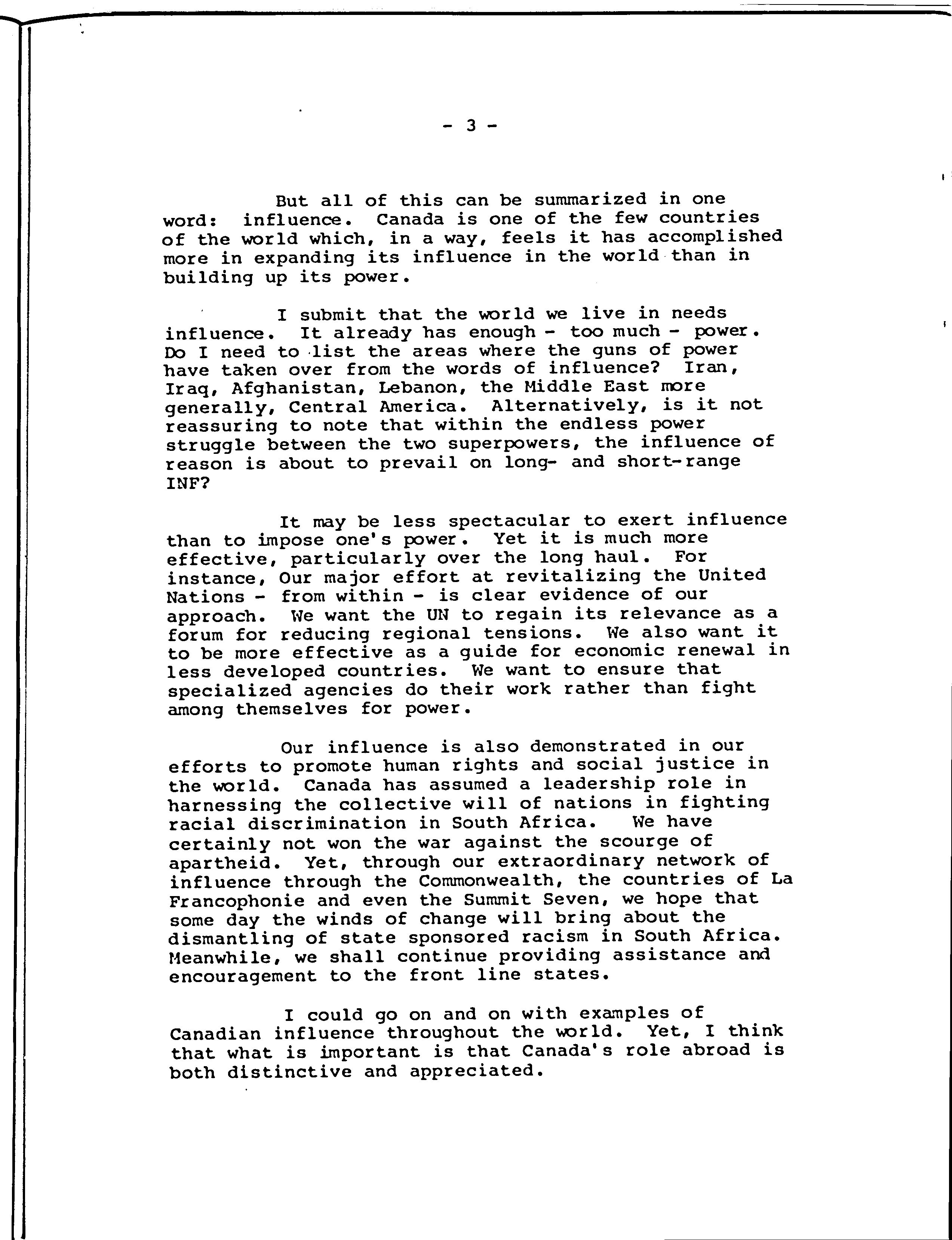 - 3 -

But all of this can be summarized in one word: influence. Canada is one of the few countries of the world which, in a way, feels it has accomplished more in expanding its influence in the world than in building up its power.

I submit that the world we live in needs influence. It already has enough - too much - power. Do I need to list the areas where the guns of power have taken over from the words of influence? Iran, Iraq, Afghanistan, Lebanon, the Middle East more generally, Central America. Alternatively, is it not reassuring to note that within the endless power struggle between the two superpowers, the influence of reason is about to prevail on long- and short-range INF?

It may be less spectacular to exert influence than to impose one's power. Yet it is much more effective, particularly over the long haul. For instance, Our major effort at revitalizing the United Nations - from within - is clear evidence of our approach. We want the UN to regain its relevance as a forum for reducing regional tensions. We also want it to be more effective as a guide for economic renewal in less developed countries. We want to ensure that specialized agencies do their work rather than fight among themselves for power.

Our influence is also demonstrated in our efforts to promote human rights and social justice in the world. Canada has assumed a leadership role in harnessing the collective will of nations in fighting racial discrimination in South Africa. We have certainly not won the war against the scourge of apartheid. Yet, through our extraordinary network of influence through the Commonwealth, the countries of La Francophonie and even the Summit Seven, we hope that some day the winds of change will bring about the dismantling of state sponsored racism in South Africa. Meanwhile, we shall continue providing assistance and encouragement to the front line states.

I could go on and on with examples of Canadian influence throughout the world. Yet, I think that what is important is that Canada's role abroad is both distinctive and appreciated.